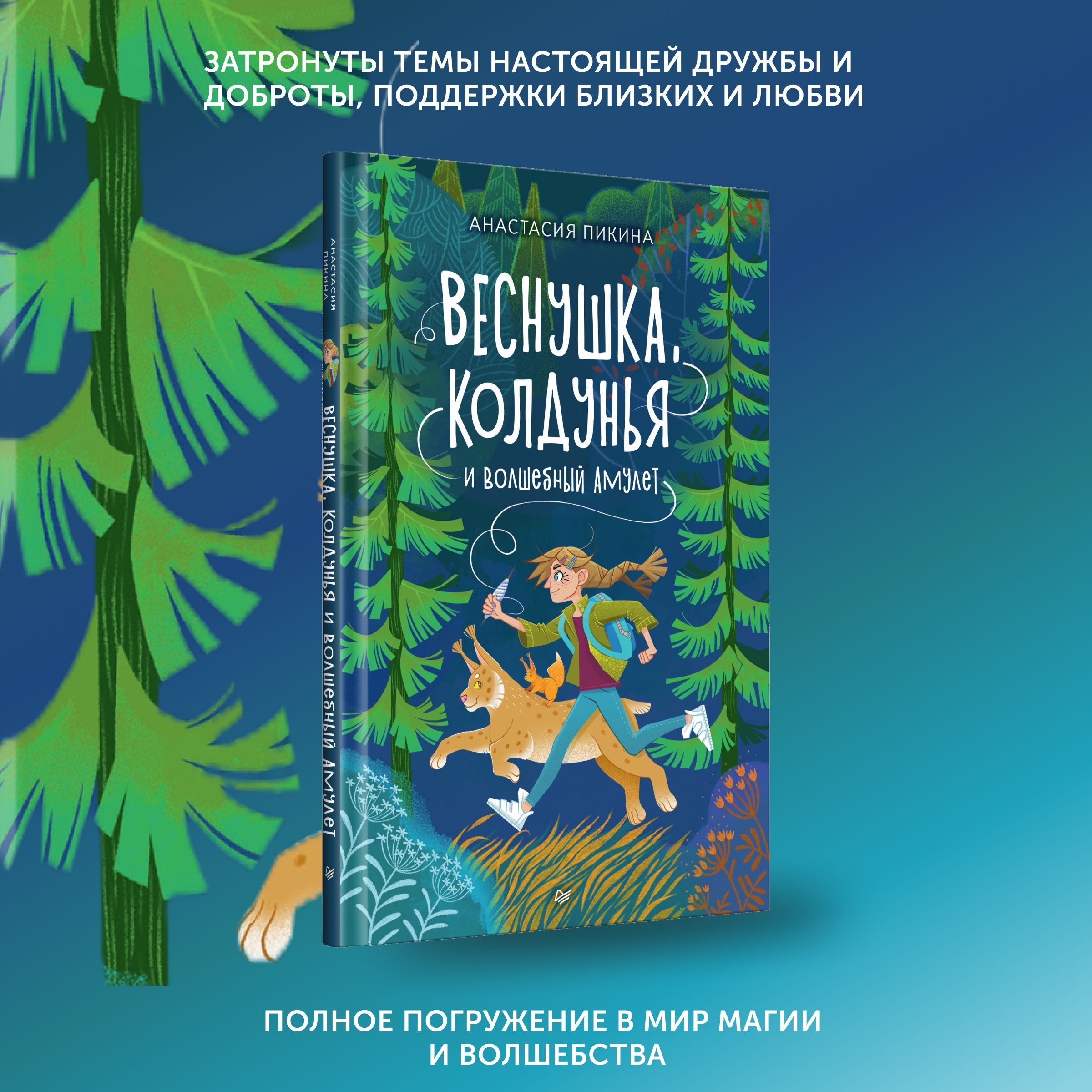 ЗАТРОНУТЫ ТЕМЫ НАСТОЯЩЕЙ ДРУЖБЫ И ДОБРОТЫ, ПОДДЕРЖКИ БЛИЗКИХ И ЛЮБВИ

АНАСТАСИЯ ПИКИНА

ВЕСНУШКА, КОЛДУНЬЯ

И ВОЛШЕБНЫЙ АМУЛЕТ

АНАСТАСИЯ ПИКИНА

ВЕСНУШКА, КОЛДУНЬЯ И ВОЛШЕБНЫЙ АМУЛЕТ

ПОЛНОЕ ПОГРУЖЕНИЕ В МИР МАГИИ И ВОЛШЕБСТВА